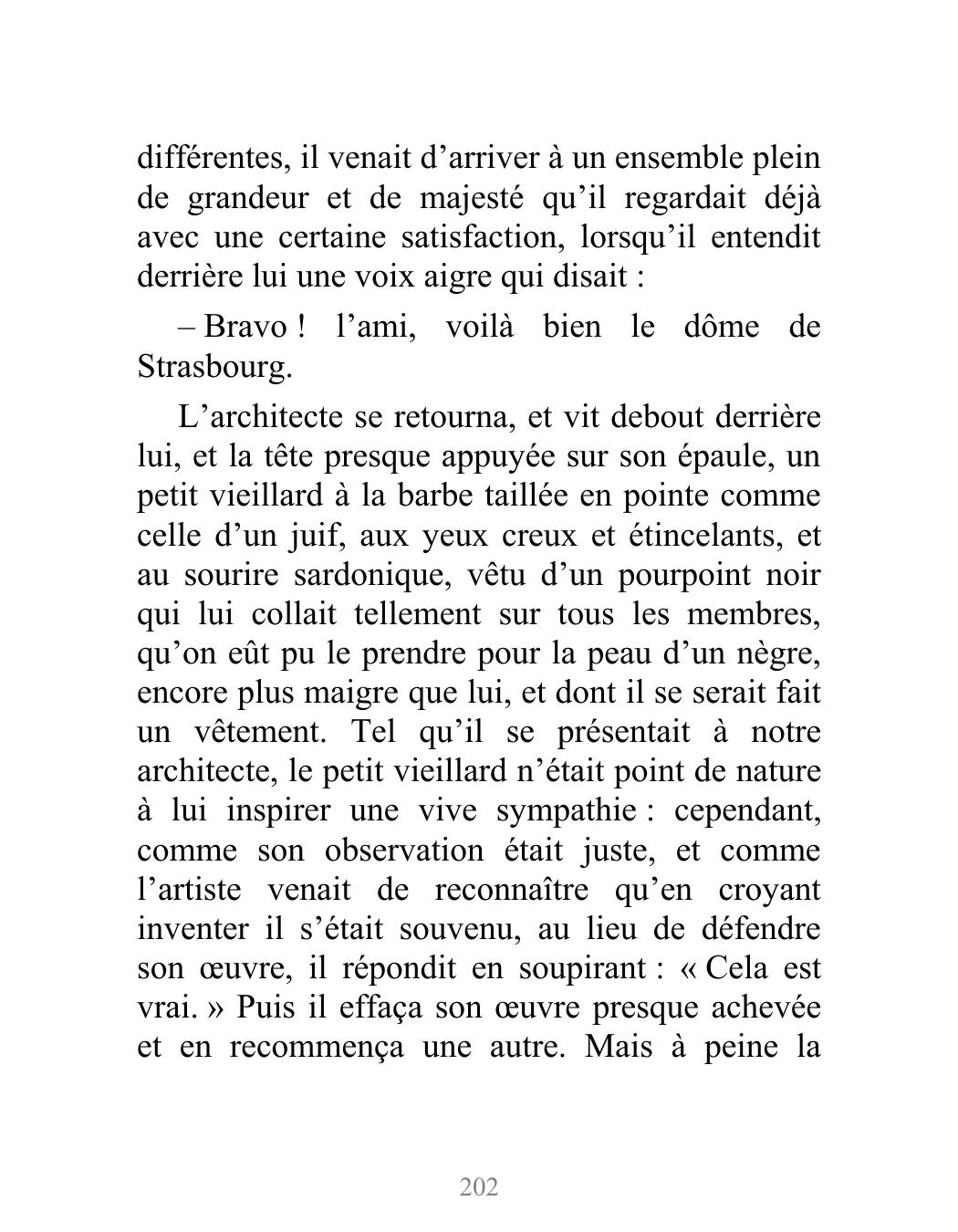 différentes, il venait d’arriver à un ensemble plein de grandeur et de majesté qu’il regardait déjà avec une certaine satisfaction, lorsqu’il entendit derrière lui une voix aigre qui disait :

– Bravo ! l’ami, voilà bien le dôme de Strasbourg.

L’architecte se retourna, et vit debout derrière lui, et la tête presque appuyée sur son épaule, un petit vieillard à la barbe taillée en pointe comme celle d’un juif, aux yeux creux et étincelants, et au sourire sardonique, vêtu d’un pourpoint noir qui lui collait tellement sur tous les membres, qu’on eût pu le prendre pour la peau d’un nègre, encore plus maigre que lui, et dont il se serait fait un vêtement. Tel qu’il se présentait à notre architecte, le petit vieillard n’était point de nature à lui inspirer une vive sympathie : cependant, comme son observation était juste, et comme l’artiste venait de reconnaître qu’en croyant inventer il s’était souvenu, au lieu de défendre son œuvre, il répondit en soupirant : « Cela est vrai. » Puis il effaça son œuvre presque achevée et en recommença une autre. Mais à peine la

202